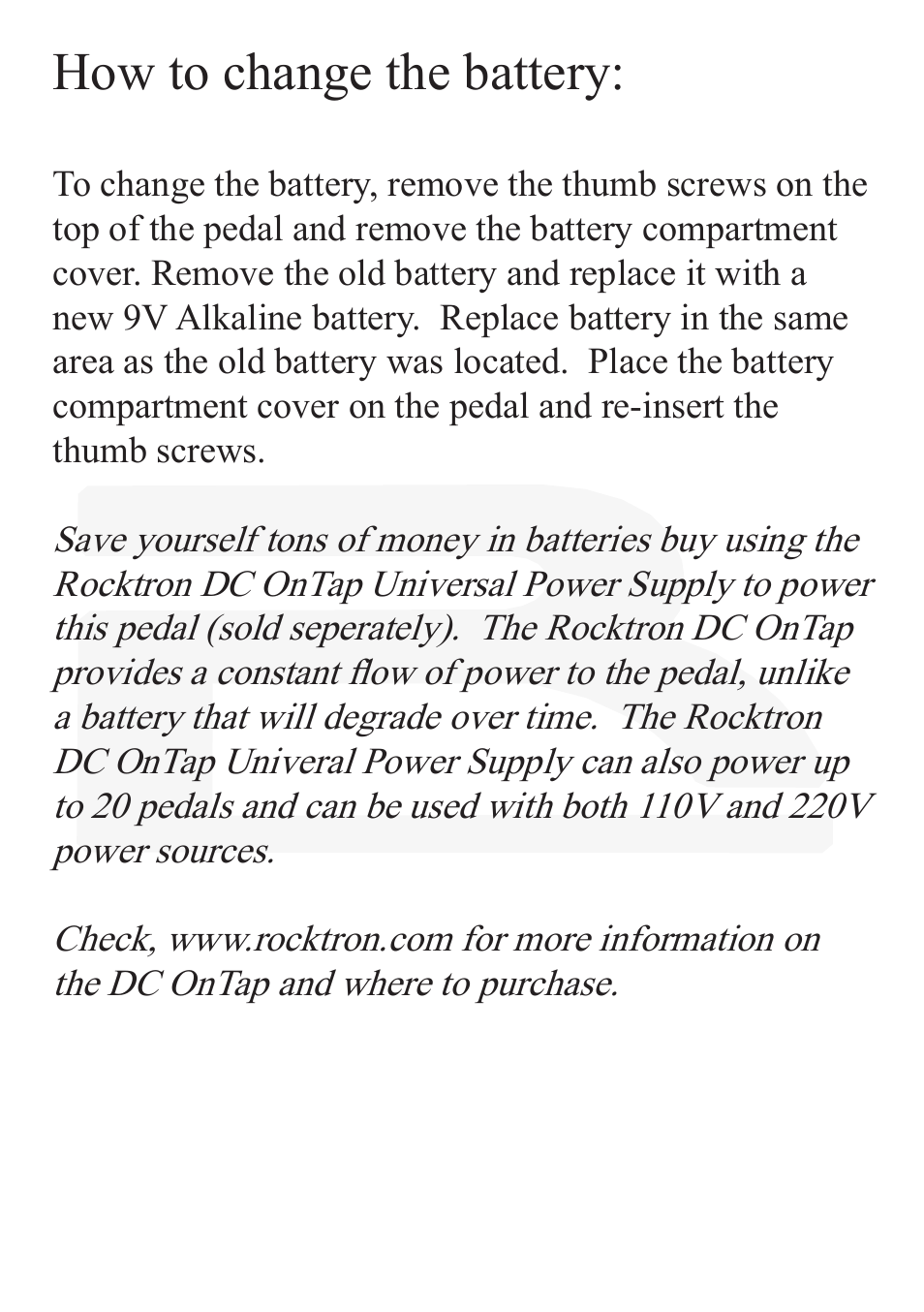 How to change the battery:

To change the battery, remove the thumb screws on the top of the pedal and remove the battery compartment cover. Remove the old battery and replace it with a new 9V Alkaline battery. Replace battery in the same area as the old battery was located. Place the battery compartment cover on the pedal and re-insert the thumb screws.

Save yourself tons of money in batteries buy using the Rocktron DC OnTap Universal Power Supply to power this pedal (sold seperately). The Rocktron DC OnTap provides a constant flow of power to the pedal, unlike a battery that will degrade over time. The Rocktron DC OnTap Univeral Power Supply can also power up to 20 pedals and can be used with both 110V and 220V power sources.

Check, www.rocktron.com for more information on the DC OnTap and where to purchase.